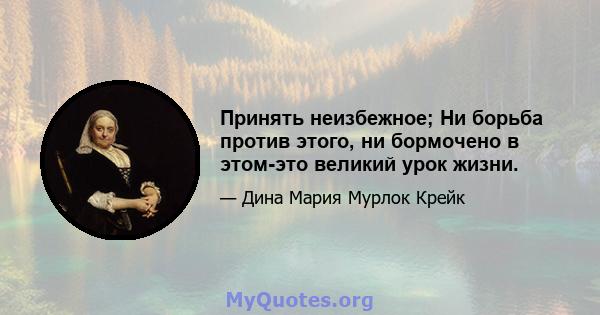 Принять неизбежное; Ни борьба против этого, ни бормочено в этом-это великий урок жизни.

— Дина Мария Мурлок Крейк

MyQuotes.org